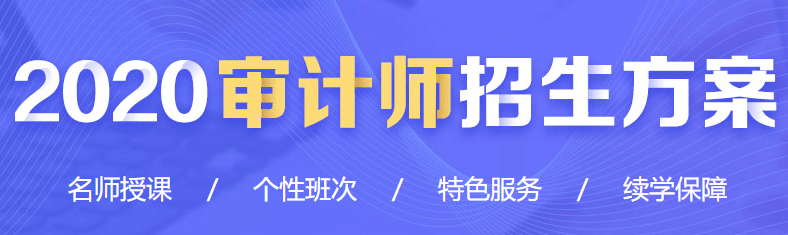 2020审计师招生方案

名师授课 / 个性班次 / 特色服务 / 续学保障